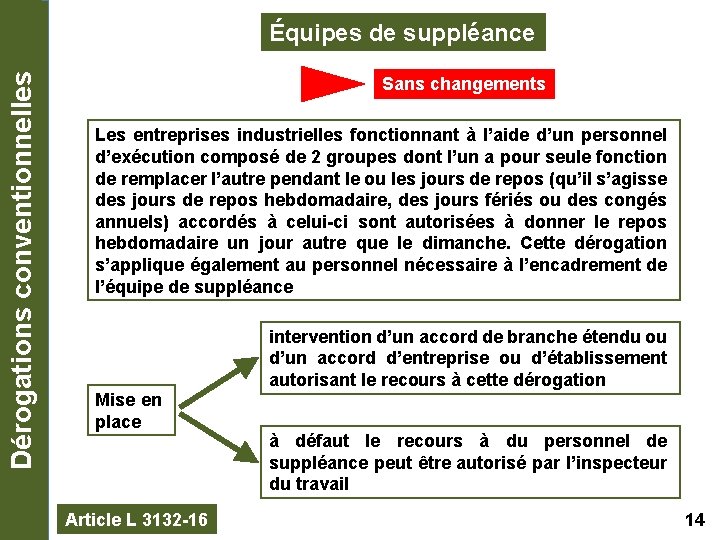 Dérogations conventionnelles

Équipes de suppléance

Sans changements

Les entreprises industrielles fonctionnant à l'aide d'un personnel d'exécution composé de 2 groupes dont l'un a pour seule fonction de remplacer l'autre pendant le ou les jours de repos (qu'il s'agisse des jours de repos hebdomadaire, des jours fériés ou des congés annuels) accordés à celui-ci sont autorisées à donner le repos hebdomadaire un jour autre que le dimanche. Cette dérogation s'applique également au personnel nécessaire à l'encadrement de l'équipe de suppléance

Mise en place

intervention d'un accord de branche étendu ou d'un accord d'entreprise ou d'établissement autorisant le recours à cette dérogation

à défaut le recours à du personnel de suppléance peut être autorisé par l'inspecteur du travail

Article L 3132-16

14